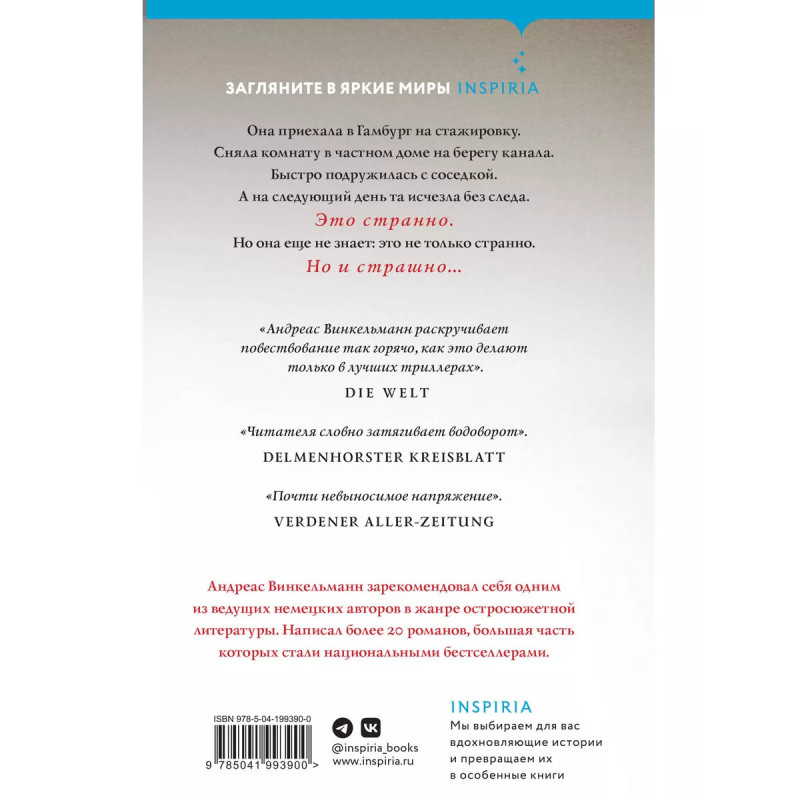 ЗАГЛЯНИТЕ В ЯРКИЕ МИРЫ INSPIRIA

Она приехала в Гамбург на стажировку.
Сняла комнату в частном доме на берегу канала.
Быстро подружилась с соседкой.
А на следующий день та исчезла без следа.
Это странно.
Но она еще не знает: это не только странно.
Но и страшно...

«Андреас Винкельманн раскручивает повествование так горячо, как это делают только в лучших триллерах».
DIE WELT

«Читателя словно затягивает водоворот».
DELMENHORSTER KREISBLATT

«Почти невыносимое напряжение».
VERDENER ALLER-ZEITUNG

Андреас Винкельманн зарекомендовал себя одним из ведущих немецких авторов в жанре остросюжетной литературы. Написал более 20 романов, большая часть которых стали национальными бестселлерами.

ISBN 978-5-04-199390-0
9 785041 993900 >

@inspiria_books
www.inspiria.ru

INSPIRIA
Мы выбираем для вас
вдохновляющие истории
и превращаем их
в особенные книги